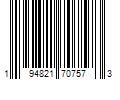 1 94821 70757 3